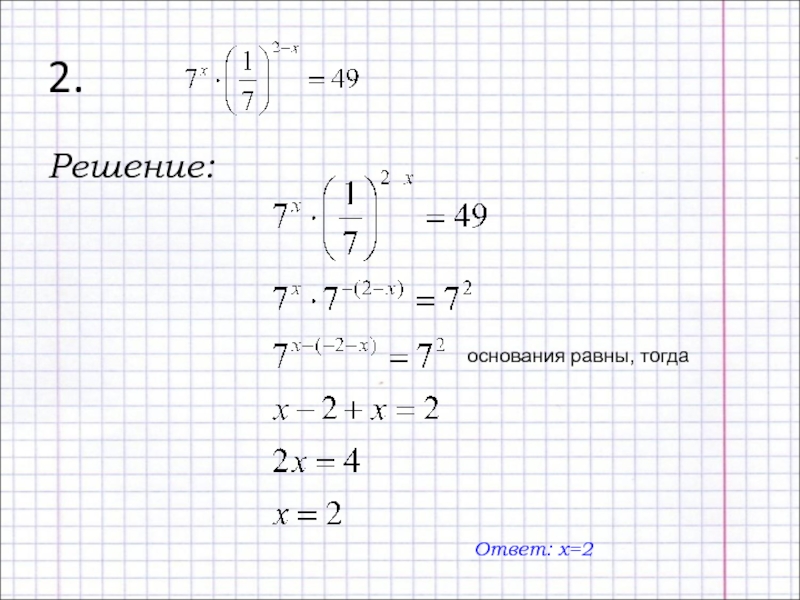 2. $7^x \cdot \left(\frac{1}{7}\right)^{2-x} = 49$

Решение:

$7^x \cdot \left(\frac{1}{7}\right)^{2-x} = 49$

$7^x \cdot 7^{-(2-x)} = 7^2$

$7^{x-(-2-x)} = 7^2$ основания равны, тогда

$x - 2 + x = 2$

$2x = 4$

$x = 2$

Ответ: x=2